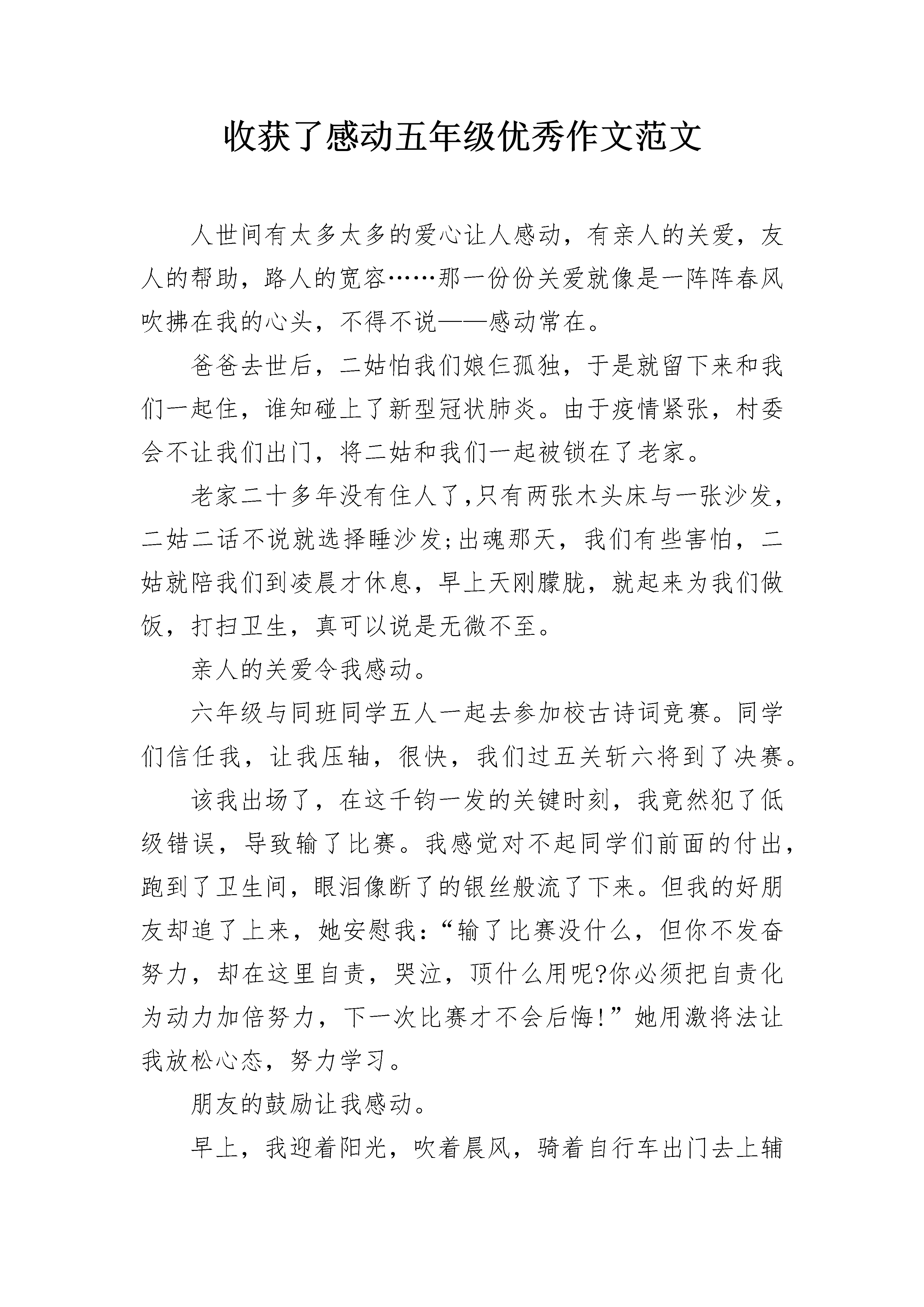 收获了感动五年级优秀作文范文

人世间有太多太多的爱心让人感动，有亲人的关爱，友人的帮助，路人的宽容……那一份份关爱就像是一阵阵春风吹拂在我的心头，不得不说——感动常在。

爸爸去世后，二姑怕我们娘仨孤独，于是就留下来和我们一起住，谁知碰上了新型冠状肺炎。由于疫情紧张，村委会不让我们出门，将二姑和我们一起被锁在了老家。

老家二十多年没有住人了,只有两张木头床与一张沙发,二姑二话不说就选择睡沙发;出魂那天，我们有些害怕，二姑就陪我们到凌晨才休息，早上天刚朦胧，就起来为我们做饭，打扫卫生，真可以说是无微不至。

亲人的关爱令我感动。

六年级与同班同学五人一起去参加校古诗词竞赛。同学们信任我，让我压轴，很快，我们过五关斩六将到了决赛。

该我出场了，在这千钧一发的关键时刻，我竟然犯了低级错误，导致输了比赛。我感觉对不起同学们前面的付出，跑到了卫生间，眼泪像断了的银丝般流了下来。但我的好朋友却追了上来，她安慰我:“输了比赛没什么，但你不发奋努力，却在这里自责，哭泣，顶什么用呢?你必须把自责化为动力加倍努力，下一次比赛才不会后悔!”她用激将法让我放松心态，努力学习。

朋友的鼓励让我感动。

早上，我迎着阳光，吹着晨风，骑着自行车出门去上辅